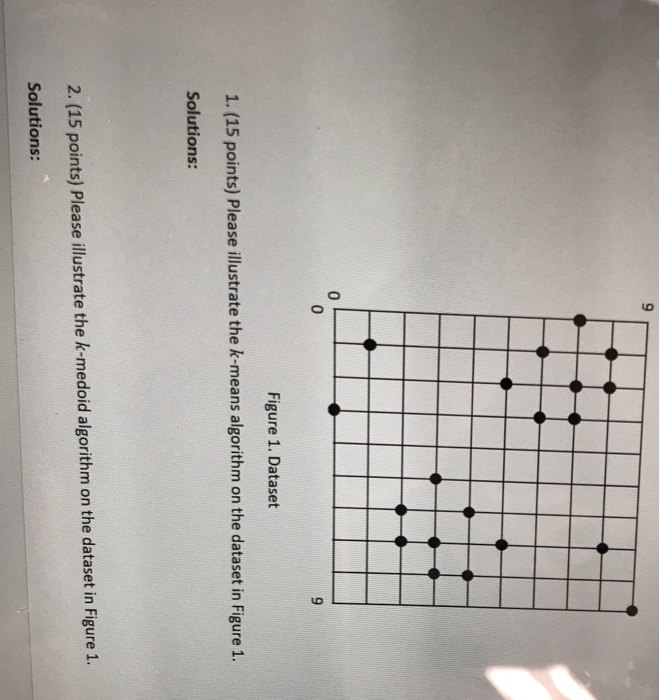 9

0

0

9

Figure 1. Dataset

1. (15 points) Please illustrate the $k$-means algorithm on the dataset in Figure 1.

Solutions:

2. (15 points) Please illustrate the $k$-medoid algorithm on the dataset in Figure 1.

Solutions: